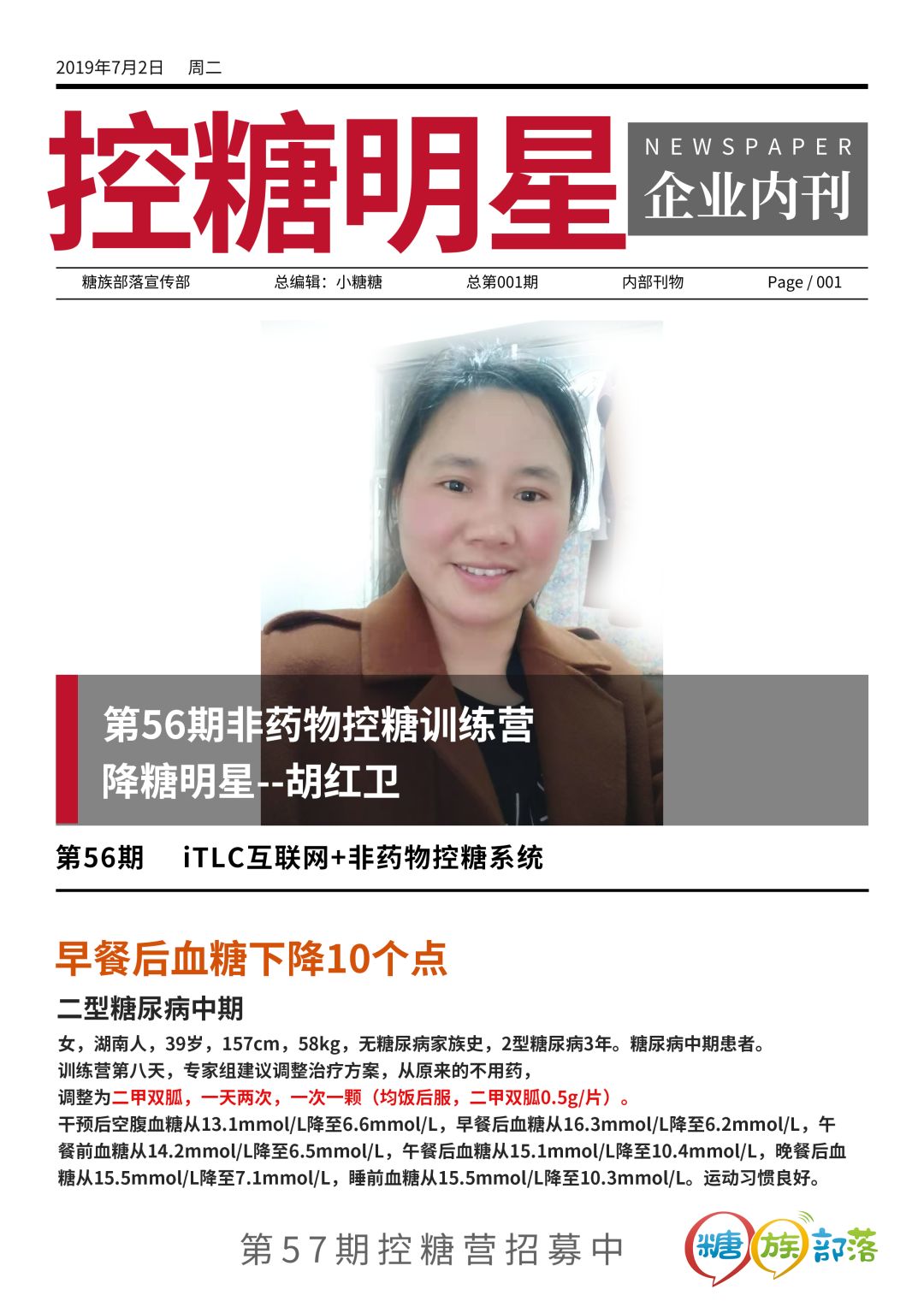 2019年7月2日　周二

控糖明星

NEWSPAPER
企业内刊

糖族部落宣传部　总编辑：小糖糖　总第001期　内部刊物　Page / 001

第56期非药物控糖训练营
降糖明星--胡红卫

第56期　iTLC互联网+非药物控糖系统

早餐后血糖下降10个点

二型糖尿病中期

女，湖南人，39岁，157cm，58kg，无糖尿病家族史，2型糖尿病3年。糖尿病中期患者。
训练营第八天，专家组建议调整治疗方案，从原来的不用药，
调整为二甲双胍，一天两次，一次一颗（均饭后服，二甲双胍0.5g/片）。
干预后空腹血糖从13.1mmol/L降至6.6mmol/L，早餐后血糖从16.3mmol/L降至6.2mmol/L，午餐前血糖从14.2mmol/L降至6.5mmol/L，午餐后血糖从15.1mmol/L降至10.4mmol/L，晚餐后血糖从15.5mmol/L降至7.1mmol/L，睡前血糖从15.5mmol/L降至10.3mmol/L。运动习惯良好。

第57期控糖营招募中

糖族部落